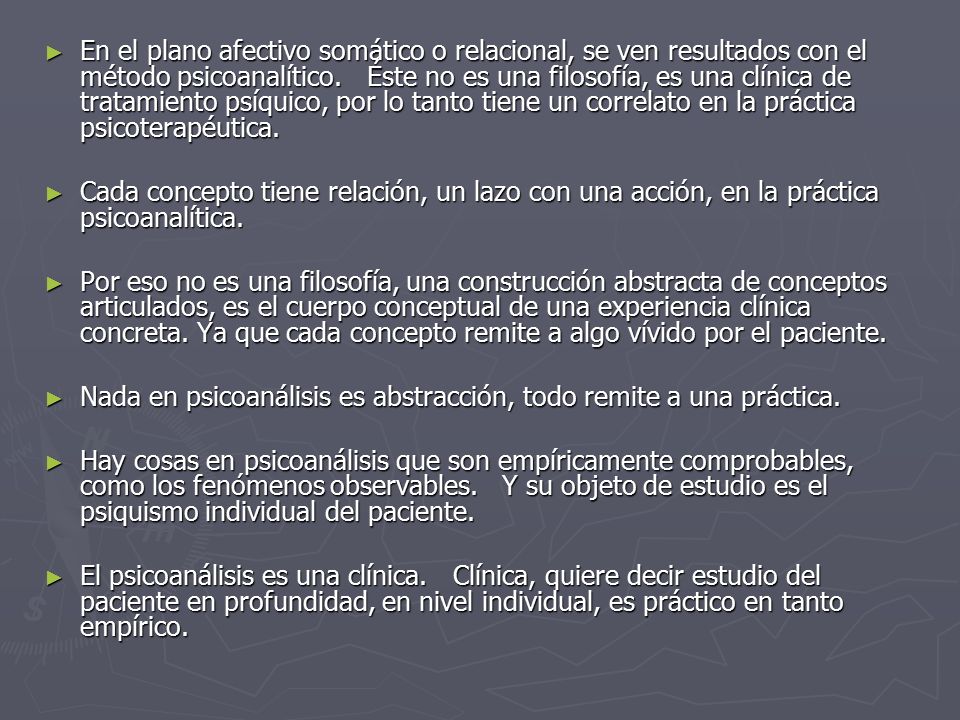 ► En el plano afectivo somático o relacional, se ven resultados con el método psicoanalítico. Éste no es una filosofía, es una clínica de tratamiento psíquico, por lo tanto tiene un correlato en la práctica psicoterapéutica.

► Cada concepto tiene relación, un lazo con una acción, en la práctica psicoanalítica.

► Por eso no es una filosofía, una construcción abstracta de conceptos articulados, es el cuerpo conceptual de una experiencia clínica concreta. Ya que cada concepto remite a algo vívido por el paciente.

► Nada en psicoanálisis es abstracción, todo remite a una práctica.

► Hay cosas en psicoanálisis que son empíricamente comprobables, como los fenómenos observables. Y su objeto de estudio es el psiquismo individual del paciente.

► El psicoanálisis es una clínica. Clínica, quiere decir estudio del paciente en profundidad, en nivel individual, es práctico en tanto empírico.